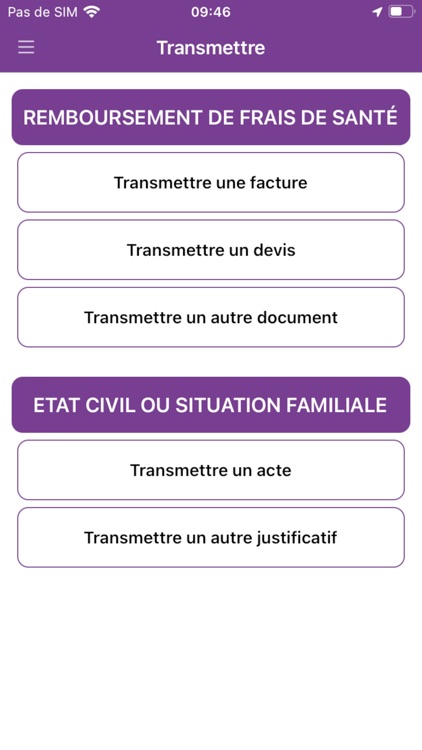 Pas de SIM 09:46

Transmettre

REMBOURSEMENT DE FRAIS DE SANTÉ

Transmettre une facture

Transmettre un devis

Transmettre un autre document

ETAT CIVIL OU SITUATION FAMILIALE

Transmettre un acte

Transmettre un autre justificatif